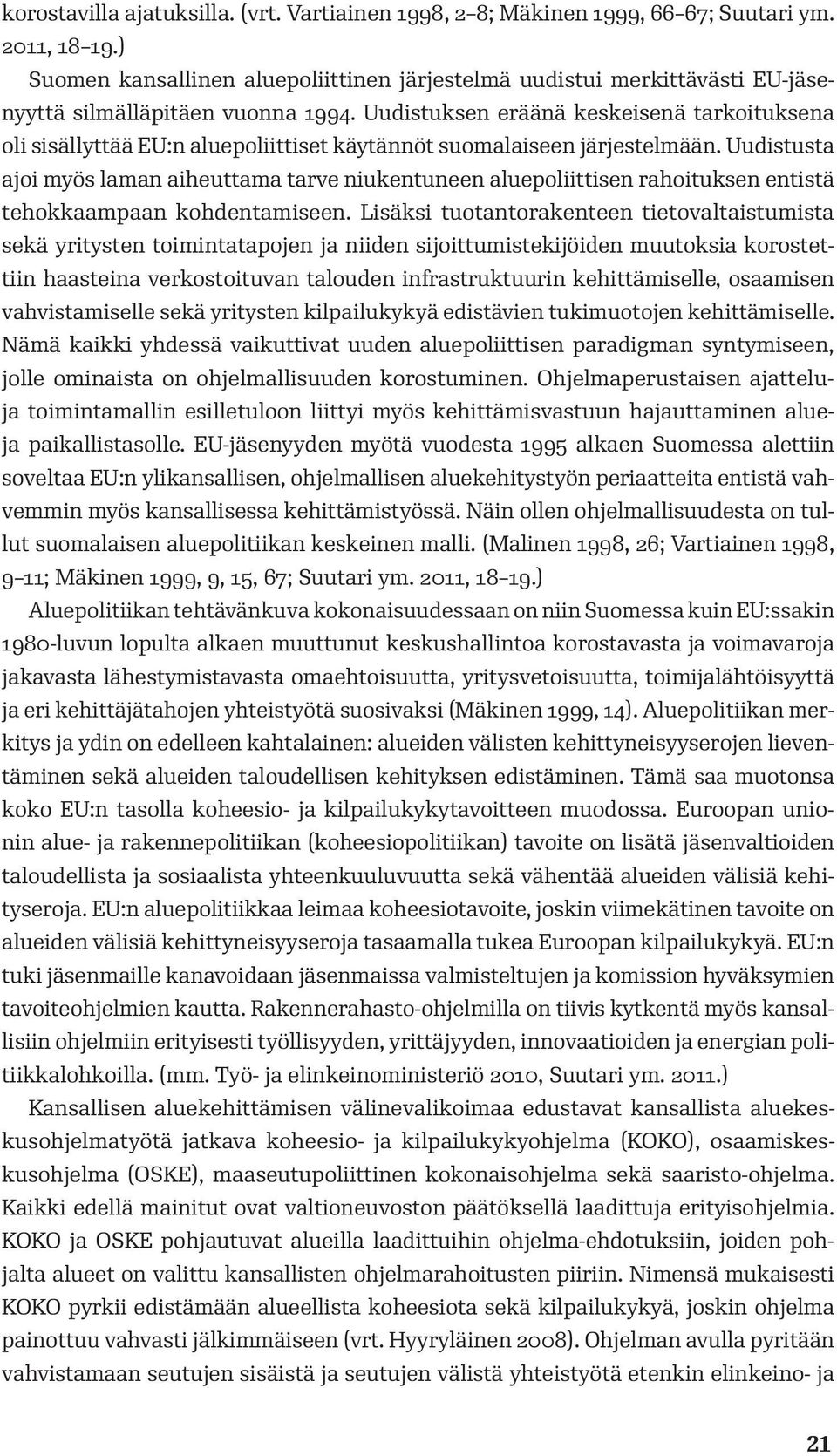 korostavilla ajatuksilla. (vrt. Vartiainen 1998, 2–8; Mäkinen 1999, 66–67; Suutari ym. 2011, 18–19.)

Suomen kansallinen aluepoliittinen järjestelmä uudistui merkittävästi EU-jäsenyyttä silmälläpitäen vuonna 1994. Uudistuksen eräänä keskeisenä tarkoituksena oli sisällyttää EU:n aluepoliittiset käytännöt suomalaiseen järjestelmään. Uudistusta ajoi myös laman aiheuttama tarve niukentuneen aluepoliittisen rahoituksen entistä tehokkaampaan kohdentamiseen. Lisäksi tuotantorakenteen tietovaltaistumista sekä yritysten toimintatapojen ja niiden sijoittumistekijöiden muutoksia korostettiin haasteina verkostoituvan talouden infrastruktuurin kehittämiselle, osaamisen vahvistamiselle sekä yritysten kilpailukykyä edistävien tukimuotojen kehittämiselle. Nämä kaikki yhdessä vaikuttivat uuden aluepoliittisen paradigman syntymiseen, jolle ominaista on ohjelmallisuuden korostuminen. Ohjelmaperustaisen ajattelu- ja toimintamallin esilletuloon liittyi myös kehittämisvastuun hajauttaminen alue- ja paikallistasolle. EU-jäsenyyden myötä vuodesta 1995 alkaen Suomessa alettiin soveltaa EU:n ylikansallisen, ohjelmallisen aluekehitystyön periaatteita entistä vahvemmin myös kansallisessa kehittämistyössä. Näin ollen ohjelmallisuudesta on tullut suomalaisen aluepolitiikan keskeinen malli. (Malinen 1998, 26; Vartiainen 1998, 9–11; Mäkinen 1999, 9, 15, 67; Suutari ym. 2011, 18–19.)

Aluepolitiikan tehtävänkuva kokonaisuudessaan on niin Suomessa kuin EU:ssakin 1980-luvun lopulta alkaen muuttunut keskushallintoa korostavasta ja voimavaroja jakavasta lähestymistavasta omaehtoisuutta, yritysvetoisuutta, toimijalähtöisyyttä ja eri kehittäjätahojen yhteistyötä suosivaksi (Mäkinen 1999, 14). Aluepolitiikan merkitys ja ydin on edelleen kahtalainen: alueiden välisten kehittyneisyyserojen lieventäminen sekä alueiden taloudellisen kehityksen edistäminen. Tämä saa muotonsa koko EU:n tasolla koheesio- ja kilpailukykytavoitteen muodossa. Euroopan unionin alue- ja rakennepolitiikan (koheesiopolitiikan) tavoite on lisätä jäsenvaltioiden taloudellista ja sosiaalista yhteenkuuluvuutta sekä vähentää alueiden välisiä kehityseroja. EU:n aluepolitiikkaa leimaa koheesiotavoite, joskin viimekätinen tavoite on alueiden välisiä kehittyneisyyseroja tasaamalla tukea Euroopan kilpailukykyä. EU:n tuki jäsenmaille kanavoidaan jäsenmaissa valmisteltujen ja komission hyväksymien tavoiteohjelmien kautta. Rakennerahasto-ohjelmilla on tiivis kytkentä myös kansallisiin ohjelmiin erityisesti työllisyyden, yrittäjyyden, innovaatioiden ja energian politiikkalohkoilla. (mm. Työ- ja elinkeinoministeriö 2010, Suutari ym. 2011.)

Kansallisen aluekehittämisen välinevalikoimaa edustavat kansallista aluekeskusohjelmatyötä jatkava koheesio- ja kilpailukykyohjelma (KOKO), osaamiskeskusohjelma (OSKE), maaseutupoliittinen kokonaisohjelma sekä saaristo-ohjelma. Kaikki edellä mainitut ovat valtioneuvoston päätöksellä laadittuja erityisohjelmia. KOKO ja OSKE pohjautuvat alueilla laadittuihin ohjelma-ehdotuksiin, joiden pohjalta alueet on valittu kansallisten ohjelmarahoitusten piiriin. Nimensä mukaisesti KOKO pyrkii edistämään alueellista koheesiota sekä kilpailukykyä, joskin ohjelma painottuu vahvasti jälkimmäiseen (vrt. Hyyryläinen 2008). Ohjelman avulla pyritään vahvistamaan seutujen sisäistä ja seutujen välistä yhteistyötä etenkin elinkeino- ja

21